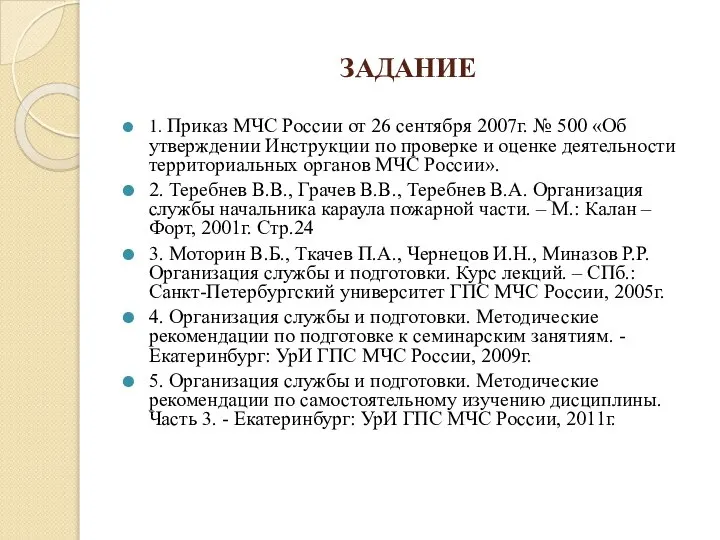 ЗАДАНИЕ

1. Приказ МЧС России от 26 сентября 2007г. № 500 «Об утверждении Инструкции по проверке и оценке деятельности территориальных органов МЧС России».

2. Теребнев В.В., Грачев В.В., Теребнев В.А. Организация службы начальника караула пожарной части. – М.: Калан – Форт, 2001г. Стр.24

3. Моторин В.Б., Ткачев П.А., Чернецов И.Н., Миназов Р.Р. Организация службы и подготовки. Курс лекций. – СПб.: Санкт-Петербургский университет ГПС МЧС России, 2005г.

4. Организация службы и подготовки. Методические рекомендации по подготовке к семинарским занятиям. - Екатеринбург: УрИ ГПС МЧС России, 2009г.

5. Организация службы и подготовки. Методические рекомендации по самостоятельному изучению дисциплины. Часть 3. - Екатеринбург: УрИ ГПС МЧС России, 2011г.